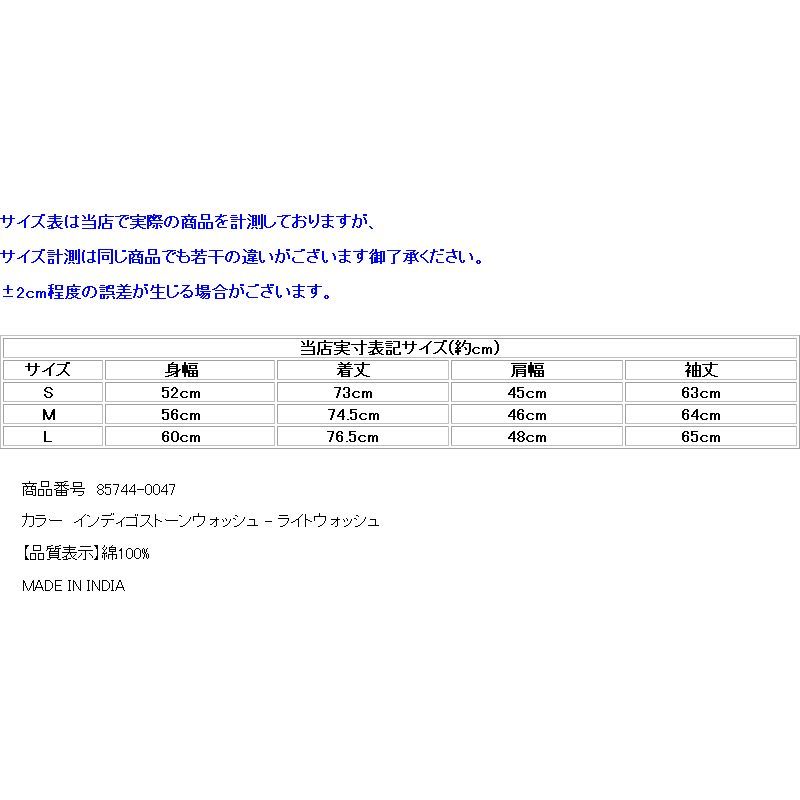 サイズ表は当店で実際の商品を計測しておりますが、

サイズ計測は同じ商品でも若干の違いがございます御了承ください。

±2cm程度の誤差が生じる場合がございます。

当店実寸表記サイズ(約cm)

| サイズ | 身幅 | 着丈 | 肩幅 | 袖丈 |
|---|---|---|---|---|
| S | 52cm | 73cm | 45cm | 63cm |
| M | 56cm | 74.5cm | 46cm | 64cm |
| L | 60cm | 76.5cm | 48cm | 65cm |

商品番号 85744-0047

カラー インディゴストーンウォッシュ - ライトウォッシュ

【品質表示】綿100%

MADE IN INDIA